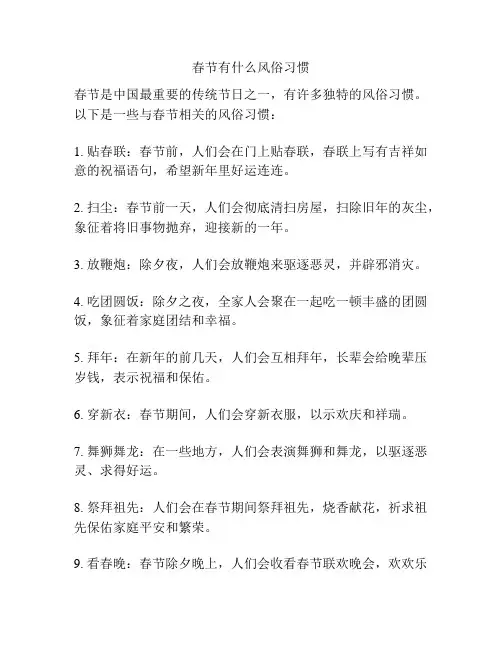 春节有什么风俗习惯

春节是中国最重要的传统节日之一，有许多独特的风俗习惯。以下是一些与春节相关的风俗习惯：

1. 贴春联：春节前，人们会在门上贴春联，春联上写有吉祥如意的祝福语句，希望新年里好运连连。

2. 扫尘：春节前一天，人们会彻底清扫房屋，扫除旧年的灰尘，象征着将旧事物抛弃，迎接新的一年。

3. 放鞭炮：除夕夜，人们会放鞭炮来驱逐恶灵，并辟邪消灾。

4. 吃团圆饭：除夕之夜，全家人会聚在一起吃一顿丰盛的团圆饭，象征着家庭团结和幸福。

5. 拜年：在新年的前几天，人们会互相拜年，长辈会给晚辈压岁钱，表示祝福和保佑。

6. 穿新衣：春节期间，人们会穿新衣服，以示欢庆和祥瑞。

7. 舞狮舞龙：在一些地方，人们会表演舞狮和舞龙，以驱逐恶灵、求得好运。

8. 祭拜祖先：人们会在春节期间祭拜祖先，烧香献花，祈求祖先保佑家庭平安和繁荣。

9. 看春晚：春节除夕晚上，人们会收看春节联欢晚会，欢欢乐